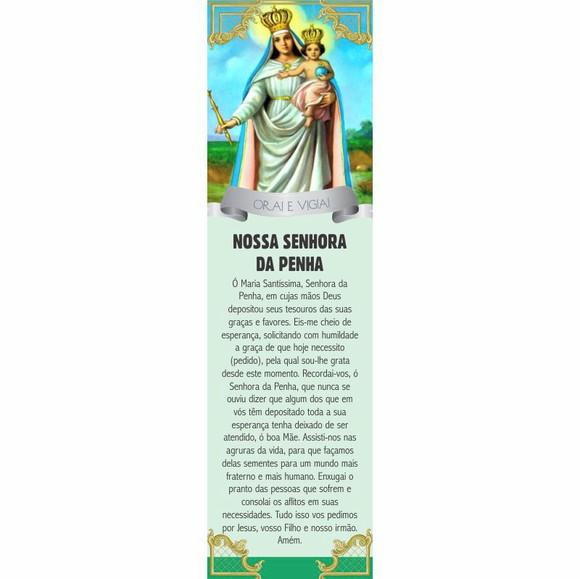 ORAI E VIGIAI

NOSSA SENHORA DA PENHA

Ó Maria Santíssima, Senhora da Penha, em cujas mãos Deus depositou seus tesouros das suas graças e favores. Eis-me cheio de esperança, solicitando com humildade a graça de que hoje necessito (pedido), pela qual sou-lhe grata desde este momento. Recordai-vos, ó Senhora da Penha, que nunca se ouviu dizer que algum dos que em vós têm depositado toda a sua esperança tenha deixado de ser atendido, ó boa Mãe. Assisti-nos nas agruras da vida, para que façamos delas sementes para um mundo mais fraterno e mais humano. Enxugai o pranto das pessoas que sofrem e consolai os aflitos em suas necessidades. Tudo isso vos pedimos por Jesus, vosso Filho e nosso irmão. Amém.